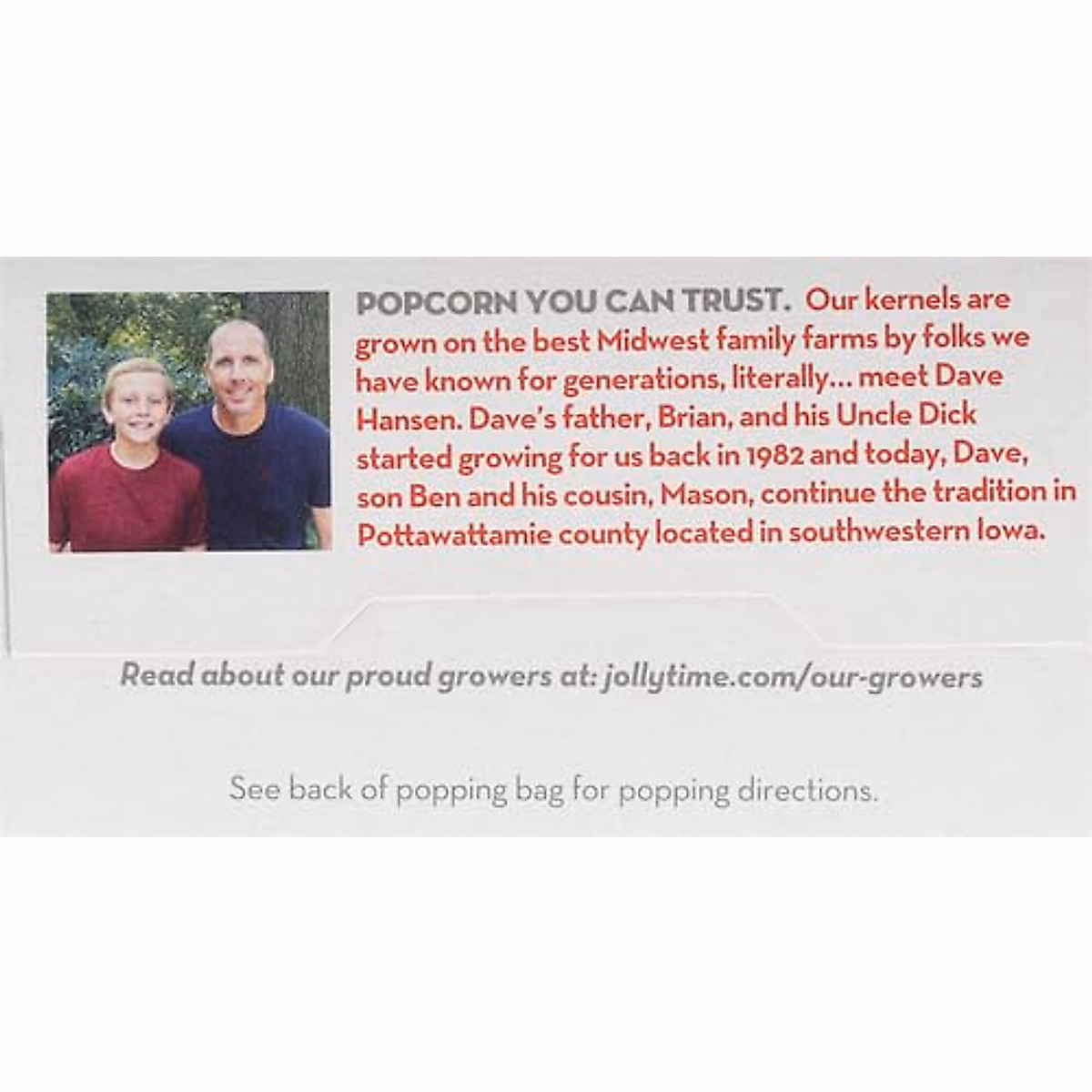 POPCORN YOU CAN TRUST. Our kernels are grown on the best Midwest family farms by folks we have known for generations, literally... meet Dave Hansen. Dave's father, Brian, and his Uncle Dick started growing for us back in 1982 and today, Dave, son Ben and his cousin, Mason, continue the tradition in Pottawattamie county located in southwestern Iowa.

Read about our proud growers at: jollytime.com/our-growers

See back of popping bag for popping directions.